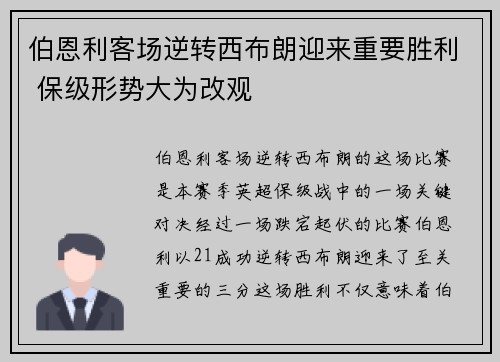 伯恩利客场逆转西布朗迎来重要胜利 保级形势大为改观

伯恩利客场逆转西布朗的这场比赛是本赛季英超保级战中的一场关键对决经过一场跌宕起伏的比赛伯恩利以21成功逆转西布朗迎来了至关重要的三分这场胜利不仅意味着伯